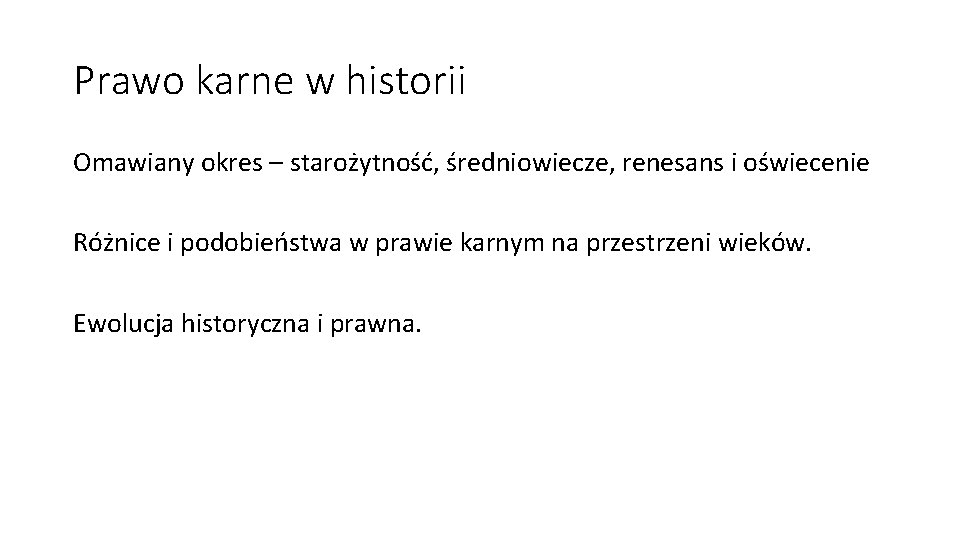 Prawo karne w historii

Omawiany okres – starożytność, średniowiecze, renesans i oświecenie

Różnice i podobieństwa w prawie karnym na przestrzeni wieków.

Ewolucja historyczna i prawna.